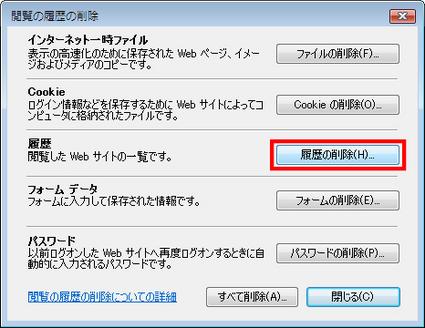 閲覧の履歴の削除

インターネット一時ファイル
表示の高速化のために保存された Web ページ、イメージおよびメディアのコピーです。

ファイルの削除(F)...

Cookie
ログイン情報などを保存するために Web サイトによってコンピュータに格納されたファイルです。

Cookie の削除(O)...

履歴
閲覧した Web サイトの一覧です。

履歴の削除(H)...

フォーム データ
フォームに入力して保存された情報です。

フォームの削除(E)...

パスワード
以前ログオンした Web サイトへ再度ログオンするときに自動的に入力されるパスワードです。

パスワードの削除(P)...

閲覧の履歴の削除についての詳細

すべて削除(A)...

閉じる(C)